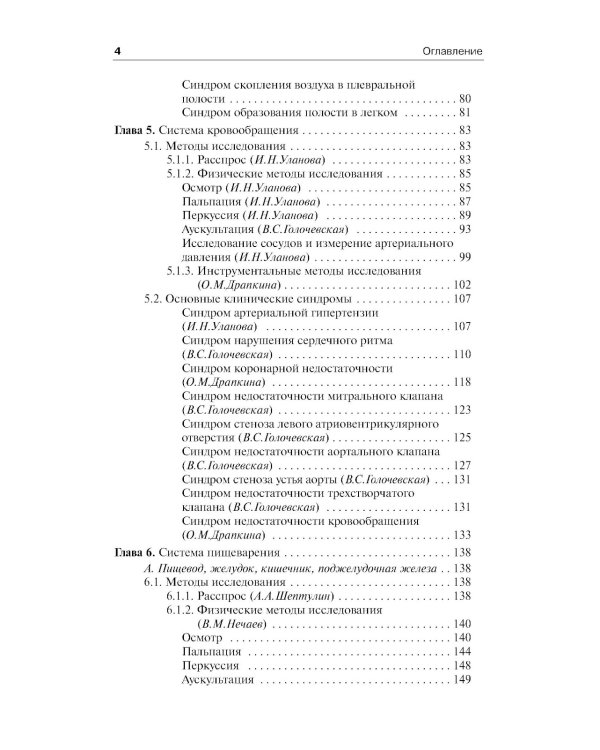 4 Оглавление

Синдром скопления воздуха в плевральной полости 80
Синдром образования полости в легком 81
Глава 5. Система кровообращения 83
5.1. Методы исследования 83
5.1.1. Расспрос (И.Н.Уланова) 83
5.1.2. Физические методы исследования 85
Осмотр (И.Н.Уланова) 85
Пальпация (И.Н.Уланова) 87
Перкуссия (И.Н.Уланова) 89
Аускультация (В.С.Голочевская) 93
Исследование сосудов и измерение артериального давления (И.Н.Уланова) 99
5.1.3. Инструментальные методы исследования (О.М.Драпкина) 102
5.2. Основные клинические синдромы 107
Синдром артериальной гипертензии (И.Н.Уланова) 107
Синдром нарушения сердечного ритма (В.С.Голочевская) 110
Синдром коронарной недостаточности (О.М.Драпкина) 118
Синдром недостаточности митрального клапана (В.С.Голочевская) 123
Синдром стеноза левого атриовентрикулярного отверстия (В.С.Голочевская) 125
Синдром недостаточности аортального клапана (В.С.Голочевская) 127
Синдром стеноза устья аорты (В.С.Голочевская) 131
Синдром недостаточности трехстворчатого клапана (В.С.Голочевская) 131
Синдром недостаточности кровообращения (О.М.Драпкина) 133
Глава 6. Система пищеварения 138
А. Пищевод, желудок, кишечник, поджелудочная железа 138
6.1. Методы исследования 138
6.1.1. Расспрос (А.А.Шептулин) 138
6.1.2. Физические методы исследования (В.М.Нечаев) 140
Осмотр 140
Пальпация 144
Перкуссия 148
Аускультация 149